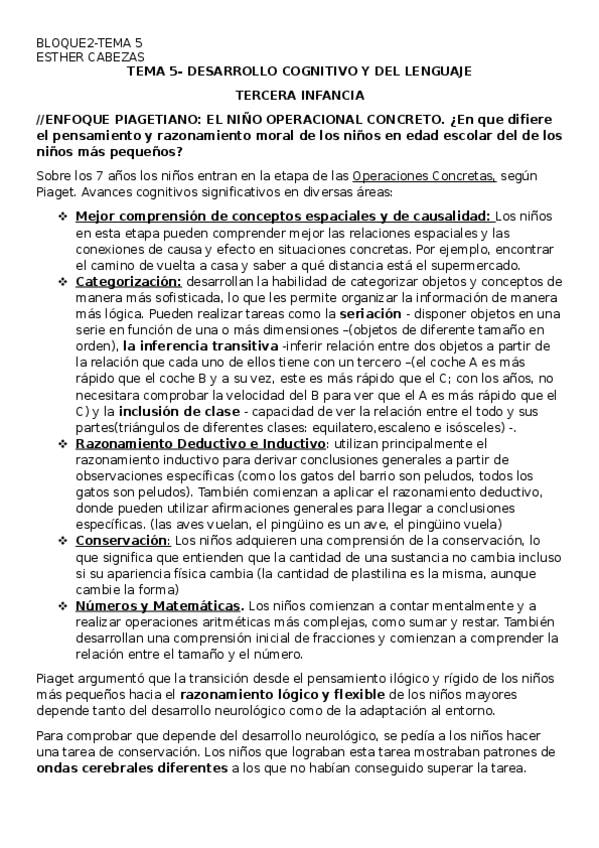 BLOQUE2-TEMA 5
ESTHER CABEZAS

TEMA 5- DESARROLLO COGNITIVO Y DEL LENGUAJE

TERCERA INFANCIA

//ENFOQUE PIAGETIANO: EL NIÑO OPERACIONAL CONCRETO. ¿En que difiere el pensamiento y razonamiento moral de los niños en edad escolar del de los niños más pequeños?

Sobre los 7 años los niños entran en la etapa de las Operaciones Concretas, según Piaget. Avances cognitivos significativos en diversas áreas:

❖ Mejor comprensión de conceptos espaciales y de causalidad: Los niños en esta etapa pueden comprender mejor las relaciones espaciales y las conexiones de causa y efecto en situaciones concretas. Por ejemplo, encontrar el camino de vuelta a casa y saber a qué distancia está el supermercado.

❖ Categorización: desarrollan la habilidad de categorizar objetos y conceptos de manera más sofisticada, lo que les permite organizar la información de manera más lógica. Pueden realizar tareas como la seriación - disponer objetos en una serie en función de una o más dimensiones –(objetos de diferente tamaño en orden), la inferencia transitiva -inferir relación entre dos objetos a partir de la relación que cada uno de ellos tiene con un tercero –(el coche A es más rápido que el coche B y a su vez, este es más rápido que el C; con los años, no necesitara comprobar la velocidad del B para ver que el A es más rápido que el C) y la inclusión de clase - capacidad de ver la relación entre el todo y sus partes(triángulos de diferentes clases: equilatero,escaleno e isósceles) -.

❖ Razonamiento Deductivo e Inductivo: utilizan principalmente el razonamiento inductivo para derivar conclusiones generales a partir de observaciones específicas (como los gatos del barrio son peludos, todos los gatos son peludos). También comienzan a aplicar el razonamiento deductivo, donde pueden utilizar afirmaciones generales para llegar a conclusiones específicas. (las aves vuelan, el pingüino es un ave, el pingüino vuela)

❖ Conservación: Los niños adquieren una comprensión de la conservación, lo que significa que entienden que la cantidad de una sustancia no cambia incluso si su apariencia física cambia (la cantidad de plastilina es la misma, aunque cambie la forma)

❖ Números y Matemáticas. Los niños comienzan a contar mentalmente y a realizar operaciones aritméticas más complejas, como sumar y restar. También desarrollan una comprensión inicial de fracciones y comienzan a comprender la relación entre el tamaño y el número.

Piaget argumentó que la transición desde el pensamiento ilógico y rígido de los niños más pequeños hacia el razonamiento lógico y flexible de los niños mayores depende tanto del desarrollo neurológico como de la adaptación al entorno.

Para comprobar que depende del desarrollo neurológico, se pedía a los niños hacer una tarea de conservación. Los niños que lograban esta tarea mostraban patrones de ondas cerebrales diferentes a los que no habían conseguido superar la tarea.